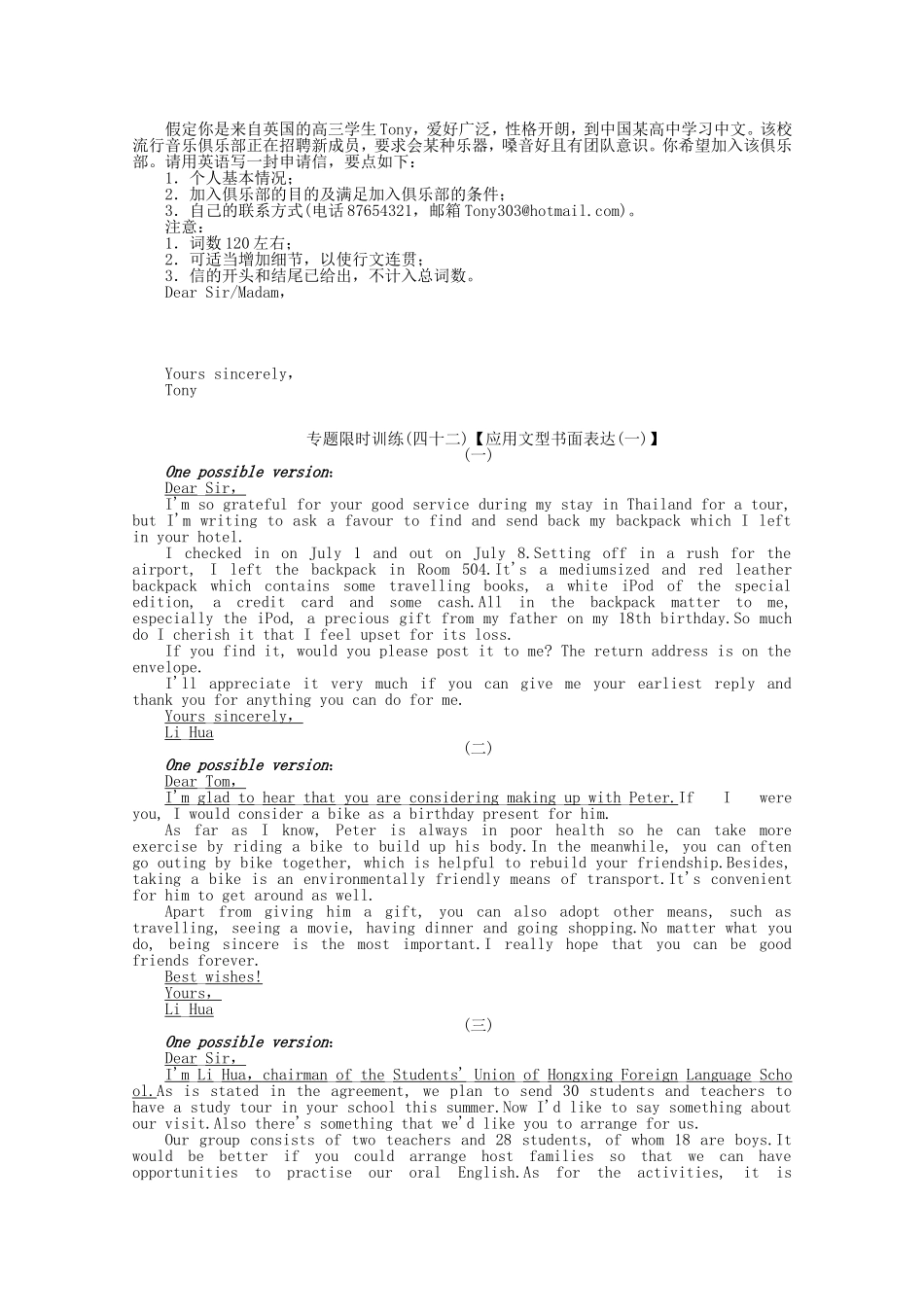 假定你是来自英国的高三学生Tony，爱好广泛，性格开朗，到中国某高中学习中文。该校流行音乐俱乐部正在招聘新成员，要求会某种乐器，嗓音好且有团队意识。你希望加入该俱乐部。请用英语写一封申请信，要点如下：
1. 个人基本情况；
2. 加入俱乐部的目的及满足加入俱乐部的条件；
3. 自己的联系方式(电话87654321，邮箱Tony303@hotmail.com)。
注意：
1. 词数120左右；
2. 可适当增加细节，以使行文连贯；
3. 信的开头和结尾已给出，不计入总词数。
Dear Sir/Madam,

Yours sincerely,
Tony

专题限时训练(四十二)【应用文型书面表达(一)】
(一)
One possible version:
Dear Sir,
I'm so grateful for your good service during my stay in Thailand for a tour, but I'm writing to ask a favour to find and send back my backpack which I left in your hotel.
I checked in on July 1 and out on July 8.Setting off in a rush for the airport, I left the backpack in Room 504.It's a mediumsized and red leather backpack which contains some travelling books, a white iPod of the special edition, a credit card and some cash.All in the backpack matter to me, especially the iPod, a precious gift from my father on my 18th birthday.So much do I cherish it that I feel upset for its loss.
If you find it, would you please post it to me? The return address is on the envelope.
I'll appreciate it very much if you can give me your earliest reply and thank you for anything you can do for me.
Yours sincerely,
Li Hua
(二)
One possible version:
Dear Tom,
I'm glad to hear that you are considering making up with Peter.If I were you, I would consider a bike as a birthday present for him.
As far as I know, Peter is always in poor health so he can take more exercise by riding a bike to build up his body.In the meanwhile, you can often go outing by bike together, which is helpful to rebuild your friendship.Besides, taking a bike is an environmentally friendly means of transport.It's convenient for him to get around as well.
Apart from giving him a gift, you can also adopt other means, such as travelling, seeing a movie, having dinner and going shopping.No matter what you do, being sincere is the most important.I really hope that you can be good friends forever.
Best wishes!
Yours,
Li Hua
(三)
One possible version:
Dear Sir,
I'm Li Hua, chairman of the Students' Union of Hongxing Foreign Language School.As is stated in the agreement, we plan to send 30 students and teachers to have a study tour in your school this summer.Now I'd like to say something about our visit.Also there's something that we'd like you to arrange for us.
Our group consists of two teachers and 28 students, of whom 18 are boys.It would be better if you could arrange host families so that we can have opportunities to practise our oral English.As for the activities, it is